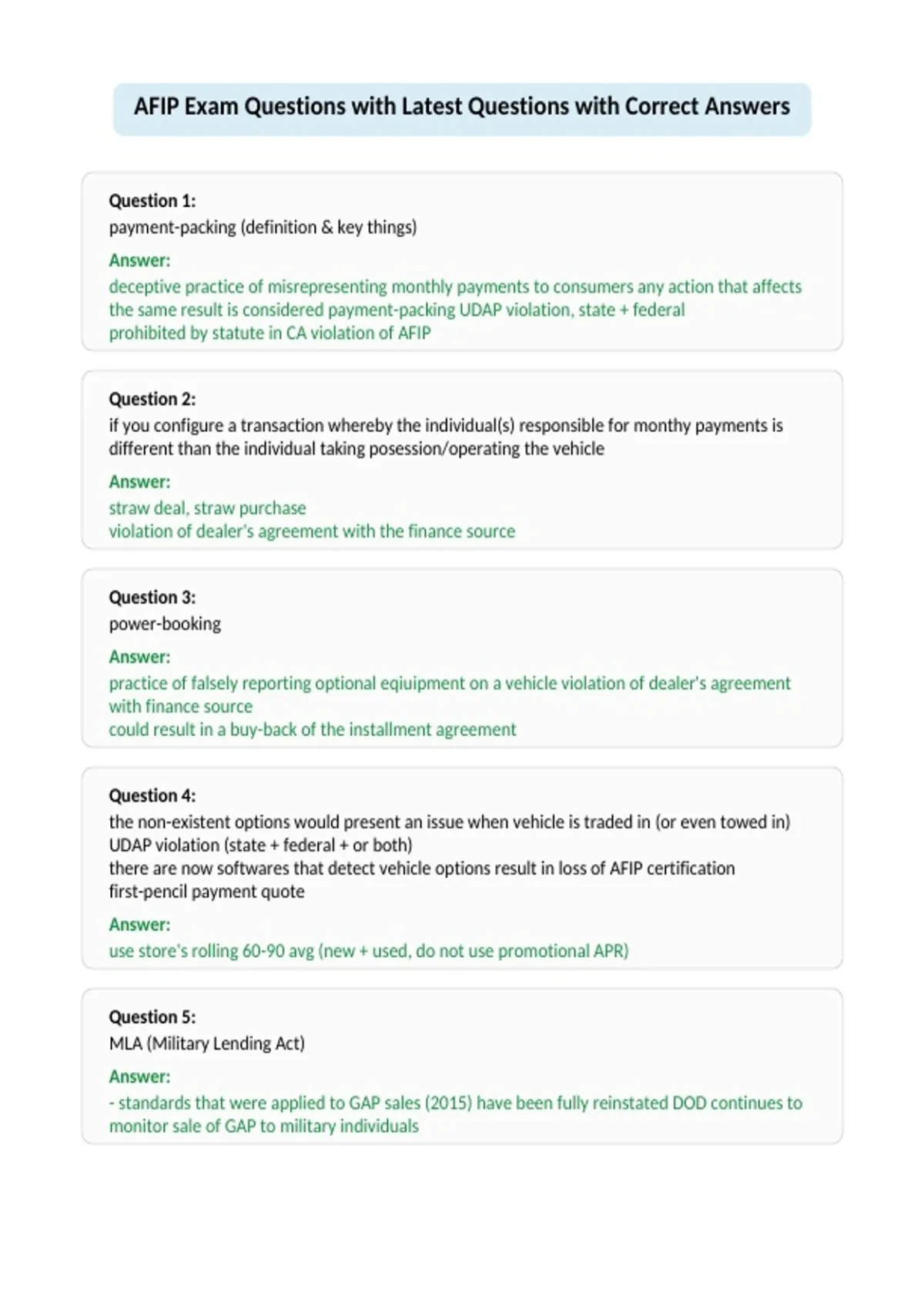 AFIP Exam Questions with Latest Questions with Correct Answers

Question 1:
payment-packing (definition & key things)

Answer:
deceptive practice of misrepresenting monthly payments to consumers any action that affects the same result is considered payment-packing UDAP violation, state + federal
prohibited by statute in CA violation of AFIP

Question 2:
if you configure a transaction whereby the individual(s) responsible for monthy payments is different than the individual taking posession/operating the vehicle

Answer:
straw deal, straw purchase
violation of dealer's agreement with the finance source

Question 3:
power-booking

Answer:
practice of falsely reporting optional eqiuipment on a vehicle violation of dealer's agreement with finance source
could result in a buy-back of the installment agreement

Question 4:
the non-existent options would present an issue when vehicle is traded in (or even towed in)
UDAP violation (state + federal + or both)
there are now softwares that detect vehicle options result in loss of AFIP certification
first-pencil payment quote

Answer:
use store's rolling 60-90 avg (new + used, do not use promotional APR)

Question 5:
MLA (Military Lending Act)

Answer:
- standards that were applied to GAP sales (2015) have been fully reinstated DOD continues to monitor sale of GAP to military individuals